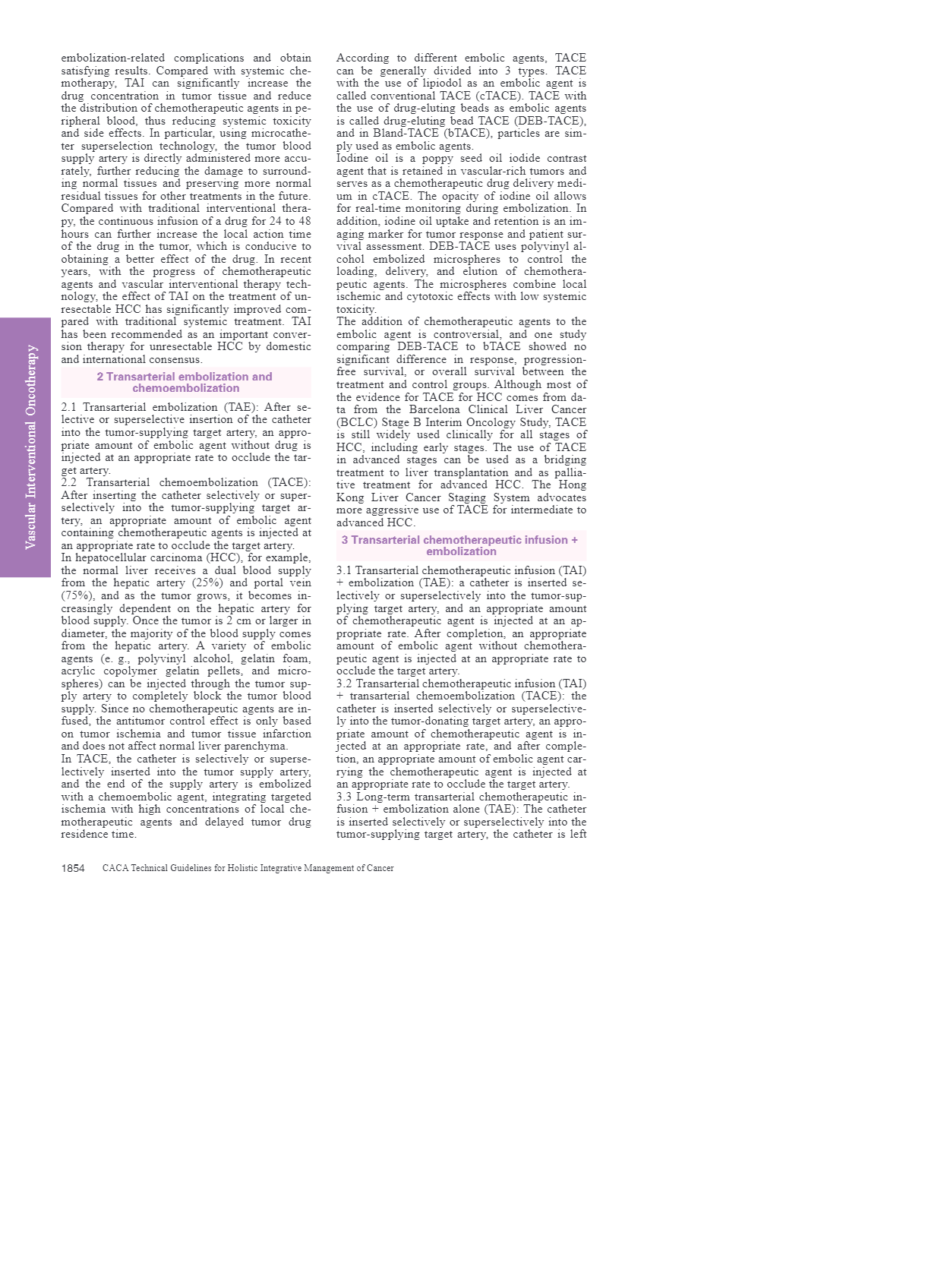 Vascular Interventional Oncotherapy

embolization-related complications and obtain satisfying results. Compared with systemic chemotherapy, TAI can significantly increase the drug concentration in tumor tissue and reduce the distribution of chemotherapeutic agents in peripheral blood, thus reducing systemic toxicity and side effects. In particular, using microcatheter superselection technology, the tumor blood supply artery is directly administered more accurately, further reducing the damage to surrounding normal tissues and preserving more normal residual tissues for other treatments in the future. Compared with traditional interventional therapy, the continuous infusion of a drug for 24 to 48 hours can further increase the local action time of the drug in the tumor, which is conducive to obtaining a better effect of the drug. In recent years, with the progress of chemotherapeutic agents and vascular interventional therapy technology, the effect of TAI on the treatment of unresectable HCC has significantly improved compared with traditional systemic treatment. TAI has been recommended as an important conversion therapy for unresectable HCC by domestic and international consensus.

2 Transarterial embolization and chemoembolization

2.1 Transarterial embolization (TAE): After selective or superselective insertion of the catheter into the tumor-supplying target artery, an appropriate amount of embolic agent without drug is injected at an appropriate rate to occlude the target artery.
2.2 Transarterial chemoembolization (TACE): After inserting the catheter selectively or superselectively into the tumor-supplying target artery, an appropriate amount of embolic agent containing chemotherapeutic agents is injected at an appropriate rate to occlude the target artery.
In hepatocellular carcinoma (HCC), for example, the normal liver receives a dual blood supply from the hepatic artery (25%) and portal vein (75%), and as the tumor grows, it becomes increasingly dependent on the hepatic artery for blood supply. Once the tumor is 2 cm or larger in diameter, the majority of the blood supply comes from the hepatic artery. A variety of embolic agents (e. g., polyvinyl alcohol, gelatin foam, acrylic copolymer gelatin pellets, and microspheres) can be injected through the tumor supply artery to completely block the tumor blood supply. Since no chemotherapeutic agents are infused, the antitumor control effect is only based on tumor ischemia and tumor tissue infarction and does not affect normal liver parenchyma.
In TACE, the catheter is selectively or superselectively inserted into the tumor supply artery, and the end of the supply artery is embolized with a chemoembolic agent, integrating targeted ischemia with high concentrations of local chemotherapeutic agents and delayed tumor drug residence time.

According to different embolic agents, TACE can be generally divided into 3 types. TACE with the use of lipiodol as an embolic agent is called conventional TACE (cTACE). TACE with the use of drug-eluting beads as embolic agents is called drug-eluting bead TACE (DEB-TACE), and in Bland-TACE (bTACE), particles are simply used as embolic agents.
Iodine oil is a poppy seed oil iodide contrast agent that is retained in vascular-rich tumors and serves as a chemotherapeutic drug delivery medium in cTACE. The opacity of iodine oil allows for real-time monitoring during embolization. In addition, iodine oil uptake and retention is an imaging marker for tumor response and patient survival assessment. DEB-TACE uses polyvinyl alcohol embolized microspheres to control the loading, delivery, and elution of chemotherapeutic agents. The microspheres combine local ischemic and cytotoxic effects with low systemic toxicity.
The addition of chemotherapeutic agents to the embolic agent is controversial, and one study comparing DEB-TACE to bTACE showed no significant difference in response, progression-free survival, or overall survival between the treatment and control groups. Although most of the evidence for TACE for HCC comes from data from the Barcelona Clinical Liver Cancer (BCLC) Stage B Interim Oncology Study, TACE is still widely used clinically for all stages of HCC, including early stages. The use of TACE in advanced stages can be used as a bridging treatment to liver transplantation and as palliative treatment for advanced HCC. The Hong Kong Liver Cancer Staging System advocates more aggressive use of TACE for intermediate to advanced HCC.

3 Transarterial chemotherapeutic infusion + embolization

3.1 Transarterial chemotherapeutic infusion (TAI) + embolization (TAE): a catheter is inserted selectively or superselectively into the tumor-supplying target artery, and an appropriate amount of chemotherapeutic agent is injected at an appropriate rate. After completion, an appropriate amount of embolic agent without chemotherapeutic agent is injected at an appropriate rate to occlude the target artery.
3.2 Transarterial chemotherapeutic infusion (TAI) + transarterial chemoembolization (TACE): the catheter is inserted selectively or superselectively into the tumor-donating target artery, an appropriate amount of chemotherapeutic agent is injected at an appropriate rate, and after completion, an appropriate amount of embolic agent carrying the chemotherapeutic agent is injected at an appropriate rate to occlude the target artery.
3.3 Long-term transarterial chemotherapeutic infusion + embolization alone (TAE): The catheter is inserted selectively or superselectively into the tumor-supplying target artery, the catheter is left

1854 CACA Technical Guidelines for Holistic Integrative Management of Cancer